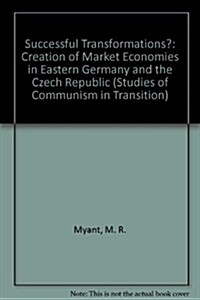 Successful Transformations?: Creation of Market Economies in Eastern Germany and the Czech Republic (Studies of Communism in Transition)

Myant, M. R.

Note: This is not the actual book cover